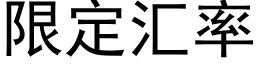 限定汇率